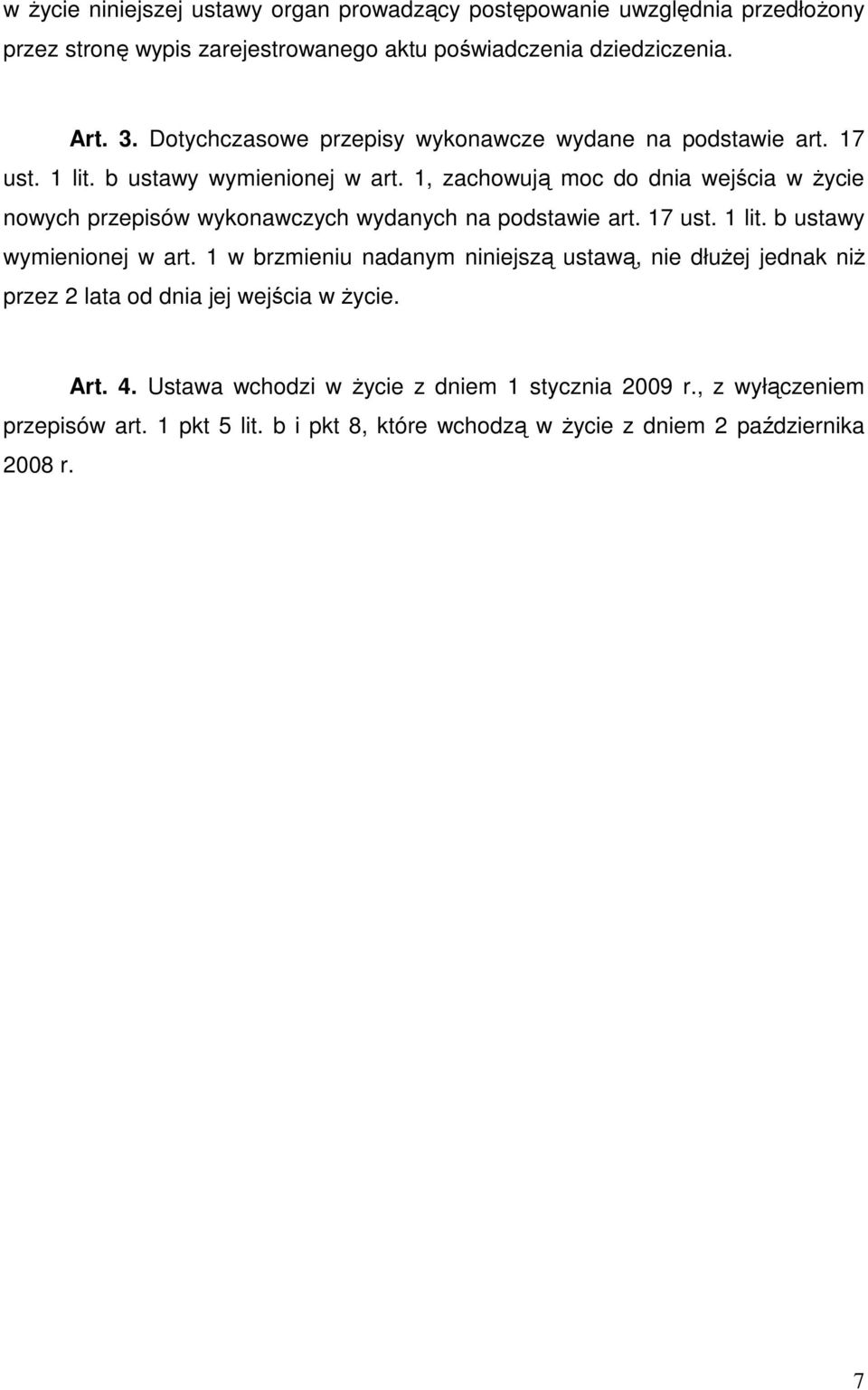 w życie niniejszej ustawy organ prowadzący postępowanie uwzględnia przedłożony przez stronę wypis zarejestrowanego aktu poświadczenia dziedziczenia.

Art. 3. Dotychczasowe przepisy wykonawcze wydane na podstawie art. 17 ust. 1 lit. b ustawy wymienionej w art. 1, zachowują moc do dnia wejścia w życie nowych przepisów wykonawczych wydanych na podstawie art. 17 ust. 1 lit. b ustawy wymienionej w art. 1 w brzmieniu nadanym niniejszą ustawą, nie dłużej jednak niż przez 2 lata od dnia jej wejścia w życie.

Art. 4. Ustawa wchodzi w życie z dniem 1 stycznia 2009 r., z wyłączeniem przepisów art. 1 pkt 5 lit. b i pkt 8, które wchodzą w życie z dniem 2 października 2008 r.

7